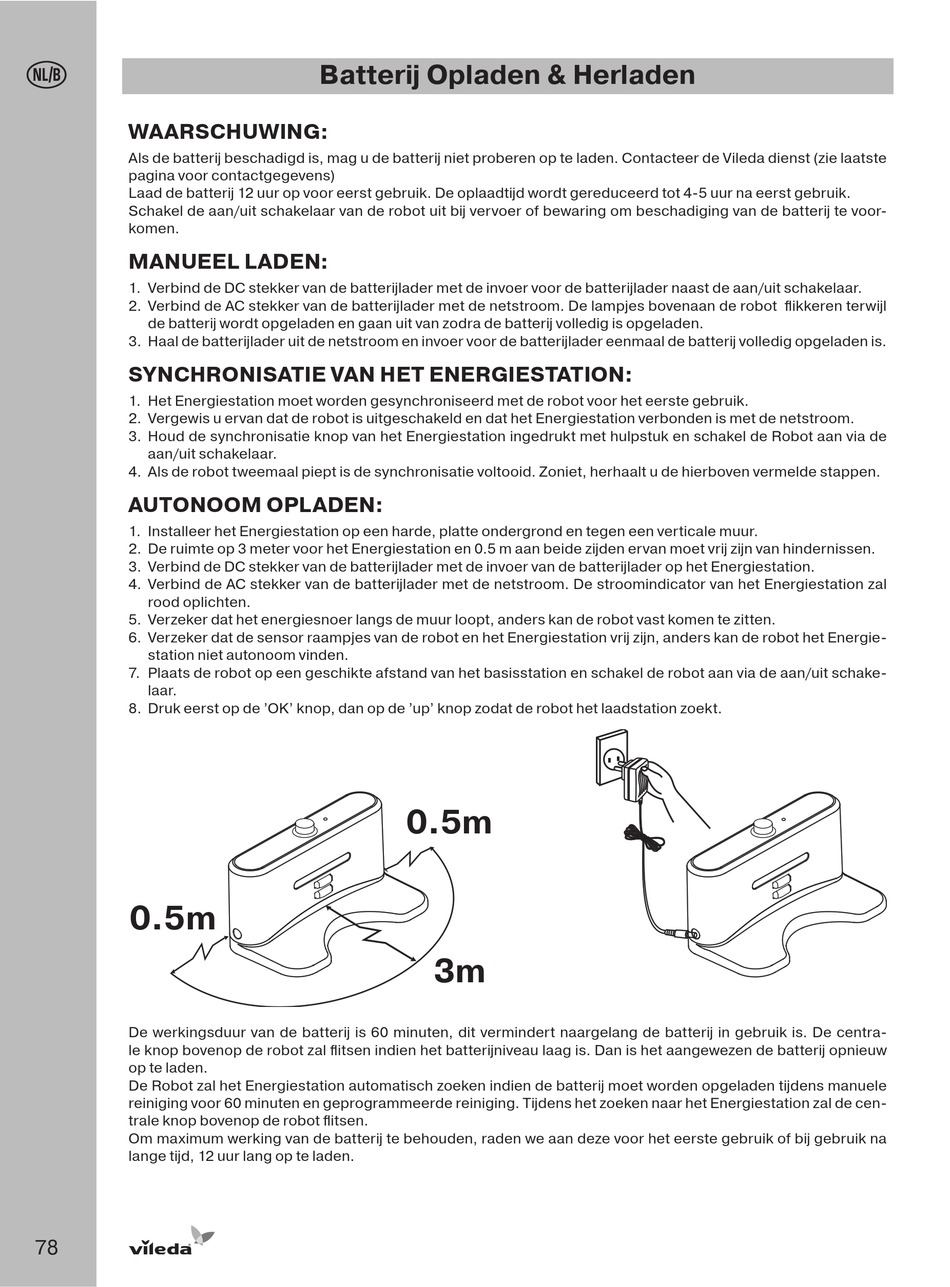 NL/B

Batterij Opladen & Herladen

WAARSCHUWING:

Als de batterij beschadigd is, mag u de batterij niet proberen op te laden. Contacteer de Vileda dienst (zie laatste pagina voor contactgegevens)
Laad de batterij 12 uur op voor eerst gebruik. De oplaadtijd wordt gereduceerd tot 4-5 uur na eerst gebruik.
Schakel de aan/uit schakelaar van de robot uit bij vervoer of bewaring om beschadiging van de batterij te voorkomen.

MANUEEL LADEN:

1. Verbind de DC stekker van de batterijlader met de invoer voor de batterijlader naast de aan/uit schakelaar.
2. Verbind de AC stekker van de batterijlader met de netstroom. De lampjes bovenaan de robot flikkeren terwijl de batterij wordt opgeladen en gaan uit van zodra de batterij volledig is opgeladen.
3. Haal de batterijlader uit de netstroom en invoer voor de batterijlader eenmaal de batterij volledig opgeladen is.

SYNCHRONISATIE VAN HET ENERGIESTATION:

1. Het Energiestation moet worden gesynchroniseerd met de robot voor het eerste gebruik.
2. Vergewis u ervan dat de robot is uitgeschakeld en dat het Energiestation verbonden is met de netstroom.
3. Houd de synchronisatie knop van het Energiestation ingedrukt met hulpstuk en schakel de Robot aan via de aan/uit schakelaar.
4. Als de robot tweemaal piept is de synchronisatie voltooid. Zoniet, herhaalt u de hierboven vermelde stappen.

AUTONOOM OPLADEN:

1. Installeer het Energiestation op een harde, platte ondergrond en tegen een verticale muur.
2. De ruimte op 3 meter voor het Energiestation en 0.5 m aan beide zijden ervan moet vrij zijn van hindernissen.
3. Verbind de DC stekker van de batterijlader met de invoer van de batterijlader op het Energiestation.
4. Verbind de AC stekker van de batterijlader met de netstroom. De stroomindicator van het Energiestation zal rood oplichten.
5. Verzeker dat het energiesnoer langs de muur loopt, anders kan de robot vast komen te zitten.
6. Verzeker dat de sensor raampjes van de robot en het Energiestation vrij zijn, anders kan de robot het Energiestation niet autonoom vinden.
7. Plaats de robot op een geschikte afstand van het basisstation en schakel de robot aan via de aan/uit schakelaar.
8. Druk eerst op de 'OK' knop, dan op de 'up' knop zodat de robot het laadstation zoekt.

0.5m
0.5m
3m

De werkingsduur van de batterij is 60 minuten, dit vermindert naargelang de batterij in gebruik is. De centrale knop bovenop de robot zal flitsen indien het batterijniveau laag is. Dan is het aangewezen de batterij opnieuw op te laden.
De Robot zal het Energiestation automatisch zoeken indien de batterij moet worden opgeladen tijdens manuele reiniging voor 60 minuten en geprogrammeerde reiniging. Tijdens het zoeken naar het Energiestation zal de centrale knop bovenop de robot flitsen.
Om maximum werking van de batterij te behouden, raden we aan deze voor het eerste gebruik of bij gebruik na lange tijd, 12 uur lang op te laden.

78
vileda